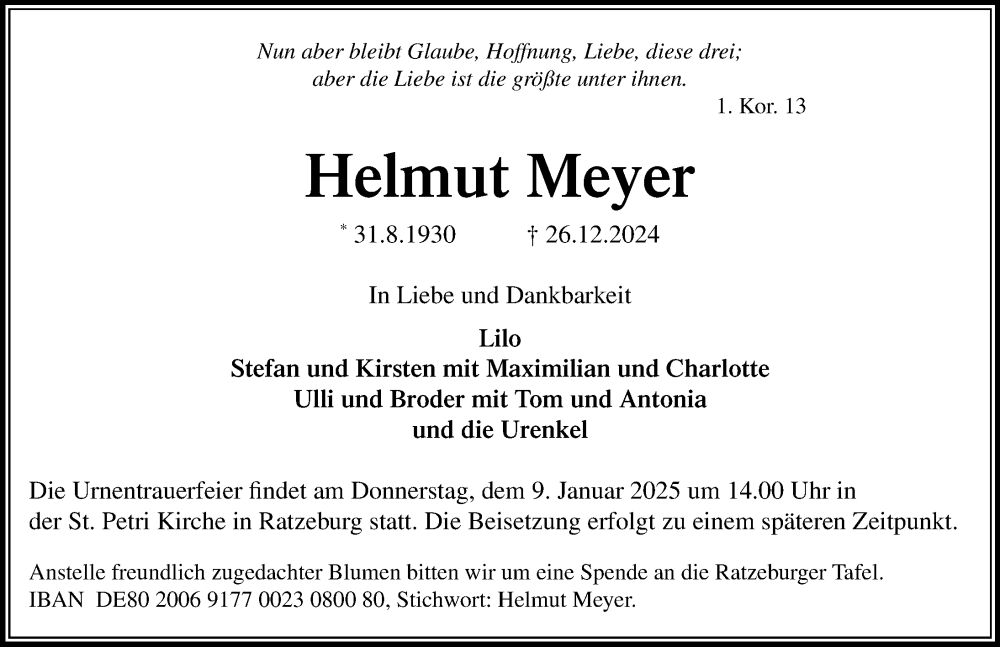 Nun aber bleibt Glaube, Hoffnung, Liebe, diese drei;
aber die Liebe ist die größte unter ihnen.

1. Kor. 13

Helmut Meyer

* 31.8.1930 † 26.12.2024

In Liebe und Dankbarkeit

Lilo
Stefan und Kirsten mit Maximilian und Charlotte
Ulli und Broder mit Tom und Antonia
und die Urenkel

Die Urnentrauerfeier findet am Donnerstag, dem 9. Januar 2025 um 14.00 Uhr in der St. Petri Kirche in Ratzeburg statt. Die Beisetzung erfolgt zu einem späteren Zeitpunkt.

Anstelle freundlich zugedachter Blumen bitten wir um eine Spende an die Ratzeburger Tafel.
IBAN DE80 2006 9177 0023 0800 80, Stichwort: Helmut Meyer.